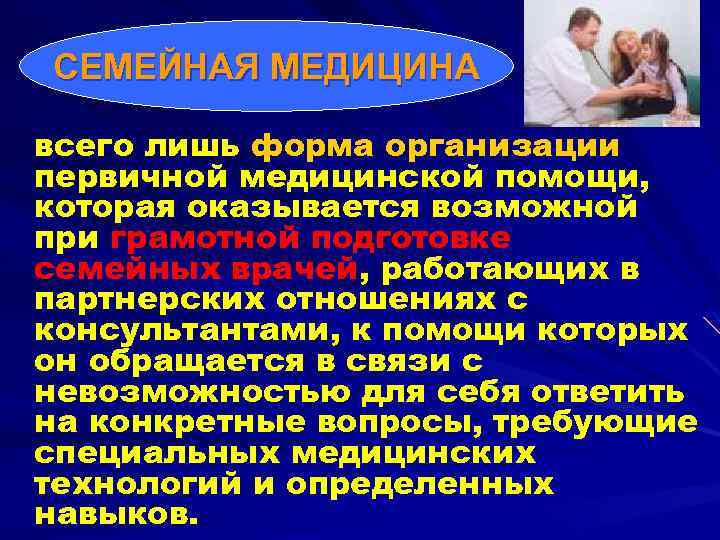 СЕМЕЙНАЯ МЕДИЦИНА

всего лишь форма организации первичной медицинской помощи, которая оказывается возможной при грамотной подготовке семейных врачей, работающих в партнерских отношениях с консультантами, к помощи которых он обращается в связи с невозможностью для себя ответить на конкретные вопросы, требующие специальных медицинских технологий и определенных навыков.